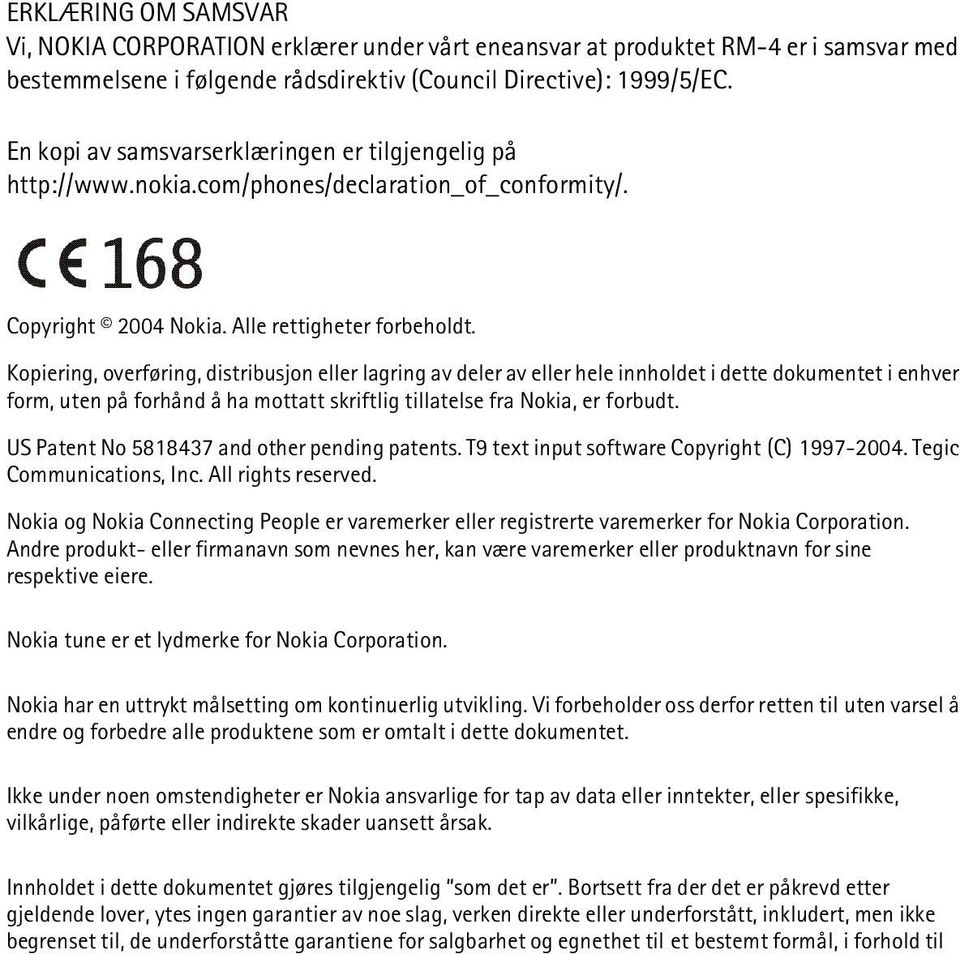 ERKLÆRING OM SAMSVAR
Vi, NOKIA CORPORATION erklærer under vårt eneansvar at produktet RM-4 er i samsvar med bestemmelsene i følgende rådsdirektiv (Council Directive): 1999/5/EC.

En kopi av samsvarserklæringen er tilgjengelig på http://www.nokia.com/phones/declaration_of_conformity/.

CE 168

Copyright © 2004 Nokia. Alle rettigheter forbeholdt.

Kopiering, overføring, distribusjon eller lagring av deler av eller hele innholdet i dette dokumentet i enhver form, uten på forhånd å ha mottatt skriftlig tillatelse fra Nokia, er forbudt.

US Patent No 5818437 and other pending patents. T9 text input software Copyright (C) 1997-2004. Tegic Communications, Inc. All rights reserved.

Nokia og Nokia Connecting People er varemerker eller registrerte varemerker for Nokia Corporation. Andre produkt- eller firmanavn som nevnes her, kan være varemerker eller produktnavn for sine respektive eiere.

Nokia tune er et lydmerke for Nokia Corporation.

Nokia har en uttrykt målsetting om kontinuerlig utvikling. Vi forbeholder oss derfor retten til uten varsel å endre og forbedre alle produktene som er omtalt i dette dokumentet.

Ikke under noen omstendigheter er Nokia ansvarlige for tap av data eller inntekter, eller spesifikke, vilkårlige, påførte eller indirekte skader uansett årsak.

Innholdet i dette dokumentet gjøres tilgjengelig "som det er". Bortsett fra der det er påkrevd etter gjeldende lover, ytes ingen garantier av noe slag, verken direkte eller underforstått, inkludert, men ikke begrenset til, de underforståtte garantiene for salgbarhet og egnethet til et bestemt formål, i forhold til